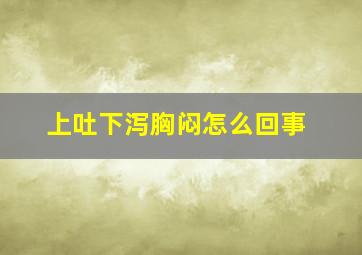 上吐下泻胸闷怎么回事